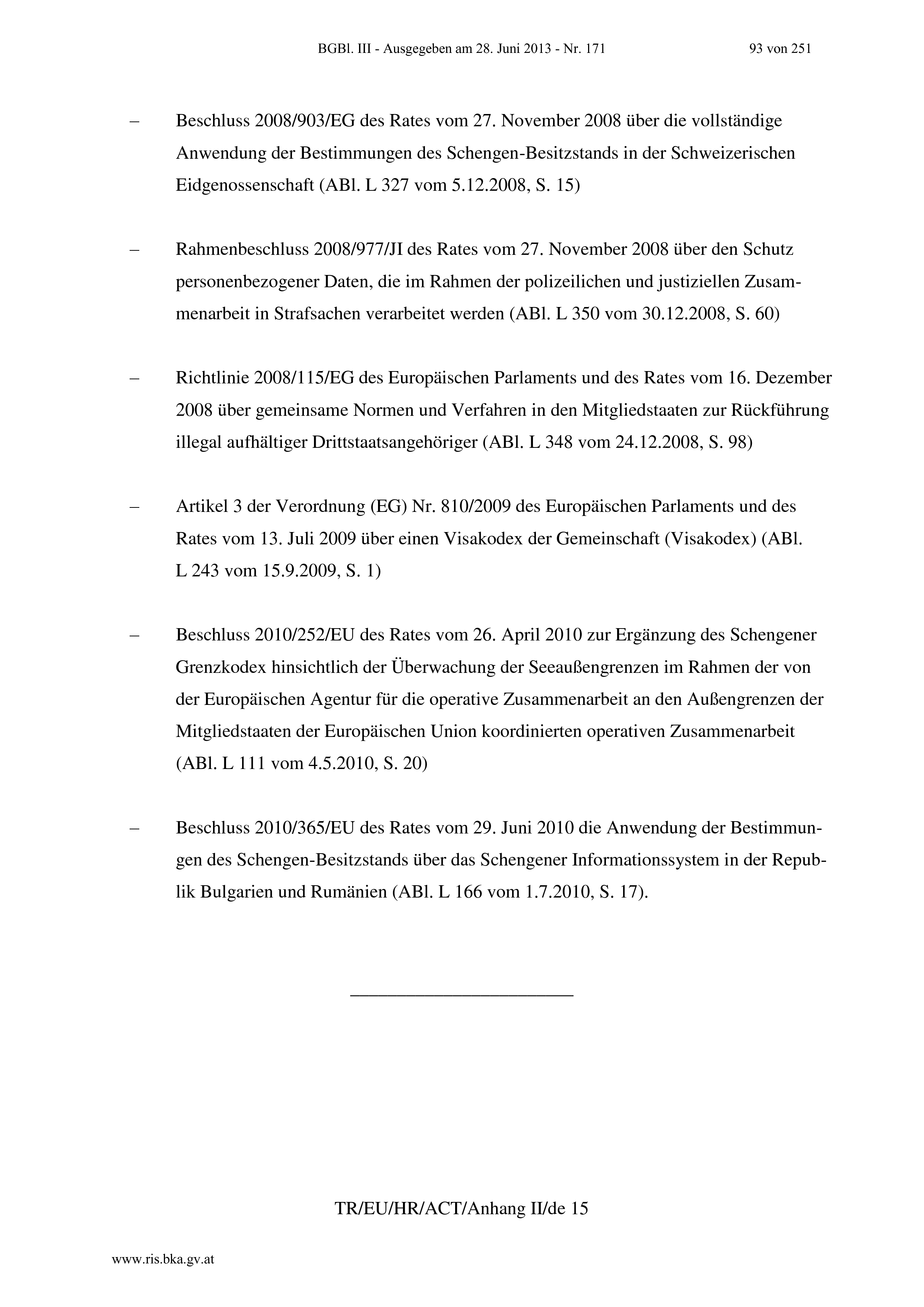 BGBl. III - Ausgegeben am 28. Juni 2013 - Nr. 171 93 von 251

– Beschluss 2008/903/EG des Rates vom 27. November 2008 über die vollständige Anwendung der Bestimmungen des Schengen-Besitzstands in der Schweizerischen Eidgenossenschaft (ABl. L 327 vom 5.12.2008, S. 15)

– Rahmenbeschluss 2008/977/JI des Rates vom 27. November 2008 über den Schutz personenbezogener Daten, die im Rahmen der polizeilichen und justiziellen Zusammenarbeit in Strafsachen verarbeitet werden (ABl. L 350 vom 30.12.2008, S. 60)

– Richtlinie 2008/115/EG des Europäischen Parlaments und des Rates vom 16. Dezember 2008 über gemeinsame Normen und Verfahren in den Mitgliedstaaten zur Rückführung illegal aufhältiger Drittstaatsangehöriger (ABl. L 348 vom 24.12.2008, S. 98)

– Artikel 3 der Verordnung (EG) Nr. 810/2009 des Europäischen Parlaments und des Rates vom 13. Juli 2009 über einen Visakodex der Gemeinschaft (Visakodex) (ABl. L 243 vom 15.9.2009, S. 1)

– Beschluss 2010/252/EU des Rates vom 26. April 2010 zur Ergänzung des Schengener Grenzkodex hinsichtlich der Überwachung der Seeaußengrenzen im Rahmen der von der Europäischen Agentur für die operative Zusammenarbeit an den Außengrenzen der Mitgliedstaaten der Europäischen Union koordinierten operativen Zusammenarbeit (ABl. L 111 vom 4.5.2010, S. 20)

– Beschluss 2010/365/EU des Rates vom 29. Juni 2010 die Anwendung der Bestimmungen des Schengen-Besitzstands über das Schengener Informationssystem in der Republik Bulgarien und Rumänien (ABl. L 166 vom 1.7.2010, S. 17).

TR/EU/HR/ACT/Anhang II/de 15

www.ris.bka.gv.at